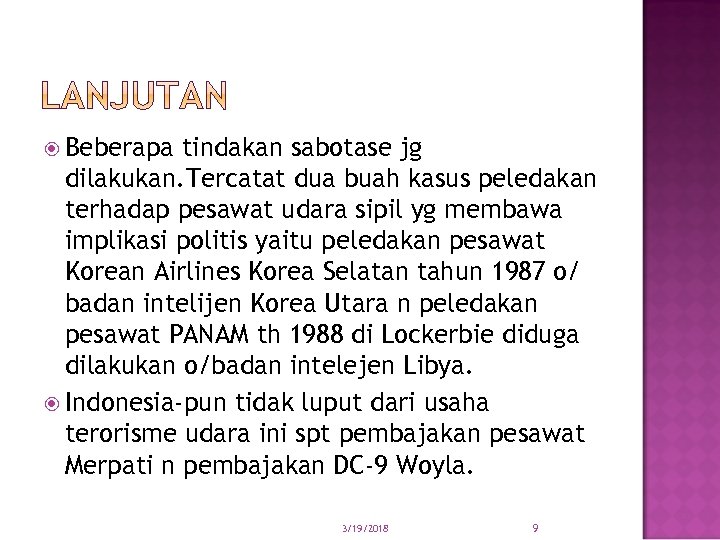 LANJUTAN

Beberapa tindakan sabotase jg dilakukan.Tercatat dua buah kasus peledakan terhadap pesawat udara sipil yg membawa implikasi politis yaitu peledakan pesawat Korean Airlines Korea Selatan tahun 1987 o/ badan intelijen Korea Utara n peledakan pesawat PANAM th 1988 di Lockerbie diduga dilakukan o/badan intelejen Libya.

Indonesia-pun tidak luput dari usaha terorisme udara ini spt pembajakan pesawat Merpati n pembajakan DC-9 Woyla.

3/19/2018

9